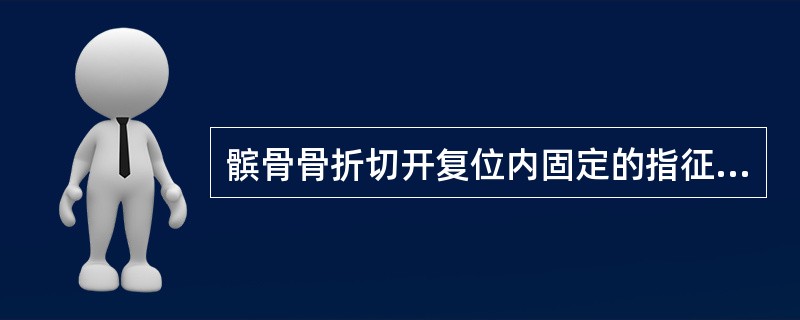 髌骨骨折切开复位内固定的指征...